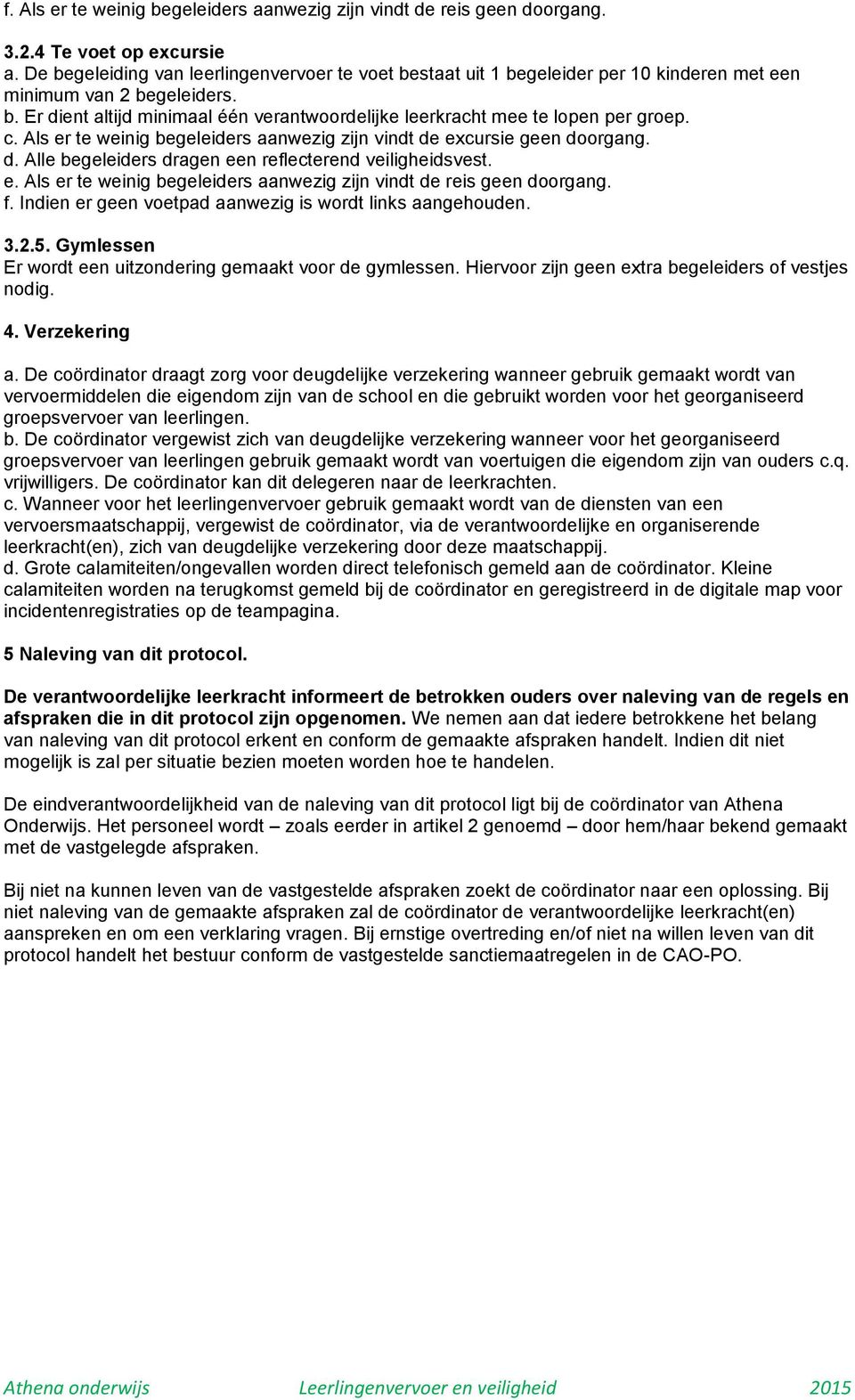 f. Als er te weinig begeleiders aanwezig zijn vindt de reis geen doorgang.

3.2.4 Te voet op excursie
a. De begeleiding van leerlingenvervoer te voet bestaat uit 1 begeleider per 10 kinderen met een minimum van 2 begeleiders.
b. Er dient altijd minimaal één verantwoordelijke leerkracht mee te lopen per groep.
c. Als er te weinig begeleiders aanwezig zijn vindt de excursie geen doorgang.
d. Alle begeleiders dragen een reflecterend veiligheidsvest.
e. Als er te weinig begeleiders aanwezig zijn vindt de reis geen doorgang.
f. Indien er geen voetpad aanwezig is wordt links aangehouden.

3.2.5. Gymlessen
Er wordt een uitzondering gemaakt voor de gymlessen. Hiervoor zijn geen extra begeleiders of vestjes nodig.

4. Verzekering

a. De coördinator draagt zorg voor deugdelijke verzekering wanneer gebruik gemaakt wordt van vervoermiddelen die eigendom zijn van de school en die gebruikt worden voor het georganiseerd groepsvervoer van leerlingen.
b. De coördinator vergewist zich van deugdelijke verzekering wanneer voor het georganiseerd groepsvervoer van leerlingen gebruik gemaakt wordt van voertuigen die eigendom zijn van ouders c.q. vrijwilligers. De coördinator kan dit delegeren naar de leerkrachten.
c. Wanneer voor het leerlingenvervoer gebruik gemaakt wordt van de diensten van een vervoersmaatschappij, vergewist de coördinator, via de verantwoordelijke en organiserende leerkracht(en), zich van deugdelijke verzekering door deze maatschappij.
d. Grote calamiteiten/ongevallen worden direct telefonisch gemeld aan de coördinator. Kleine calamiteiten worden na terugkomst gemeld bij de coördinator en geregistreerd in de digitale map voor incidentenregistraties op de teampagina.

5 Naleving van dit protocol.

De verantwoordelijke leerkracht informeert de betrokken ouders over naleving van de regels en afspraken die in dit protocol zijn opgenomen. We nemen aan dat iedere betrokkene het belang van naleving van dit protocol erkent en conform de gemaakte afspraken handelt. Indien dit niet mogelijk is zal per situatie bezien moeten worden hoe te handelen.

De eindverantwoordelijkheid van de naleving van dit protocol ligt bij de coördinator van Athena Onderwijs. Het personeel wordt – zoals eerder in artikel 2 genoemd – door hem/haar bekend gemaakt met de vastgelegde afspraken.

Bij niet na kunnen leven van de vastgestelde afspraken zoekt de coördinator naar een oplossing. Bij niet naleving van de gemaakte afspraken zal de coördinator de verantwoordelijke leerkracht(en) aanspreken en om een verklaring vragen. Bij ernstige overtreding en/of niet na willen leven van dit protocol handelt het bestuur conform de vastgestelde sanctiemaatregelen in de CAO-PO.

Athena onderwijs Leerlingenvervoer en veiligheid 2015